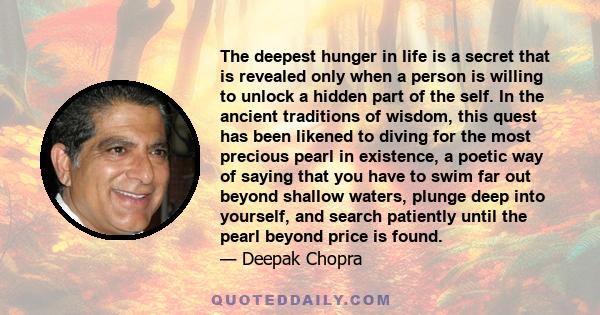 The deepest hunger in life is a secret that is revealed only when a person is willing to unlock a hidden part of the self. In the ancient traditions of wisdom, this quest has been likened to diving for the most precious pearl in existence, a poetic way of saying that you have to swim far out beyond shallow waters, plunge deep into yourself, and search patiently until the pearl beyond price is found.
— Deepak Chopra

QUOTEDDAILY.COM